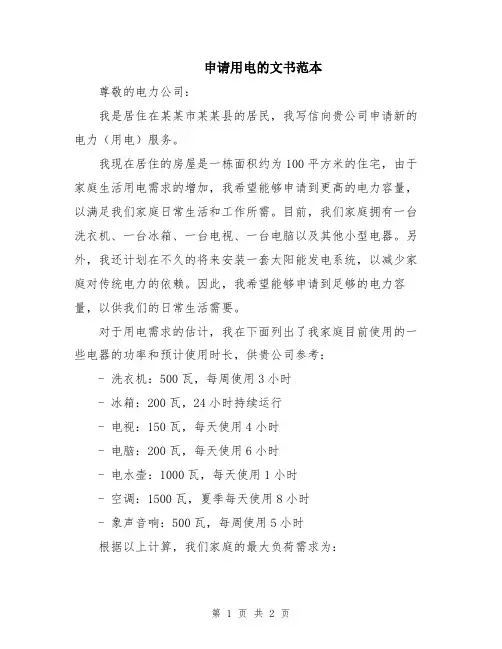 申请用电的文书范本

尊敬的电力公司：

我是居住在某某市某某县的居民，我写信向贵公司申请新的电力（用电）服务。

我现在居住的房屋是一栋面积约为100平方米的住宅，由于家庭生活用电需求的增加，我希望能够申请到更高的电力容量，以满足我们家庭日常生活和工作所需。目前，我们家庭拥有一台洗衣机、一台冰箱、一台电视、一台电脑以及其他小型电器。另外，我还计划在不久的将来安装一套太阳能发电系统，以减少家庭对传统电力的依赖。因此，我希望能够申请到足够的电力容量，以供我们的日常生活需要。

对于用电需求的估计，我在下面列出了我家庭目前使用的一些电器的功率和预计使用时长，供贵公司参考：

- 洗衣机：500瓦，每周使用3小时

- 冰箱：200瓦，24小时持续运行

- 电视：150瓦，每天使用4小时

- 电脑：200瓦，每天使用6小时

- 电水壶：1000瓦，每天使用1小时

- 空调：1500瓦，夏季每天使用8小时

- 象声音响：500瓦，每周使用5小时

根据以上计算，我们家庭的最大负荷需求为：

第 1 页 共 2 页